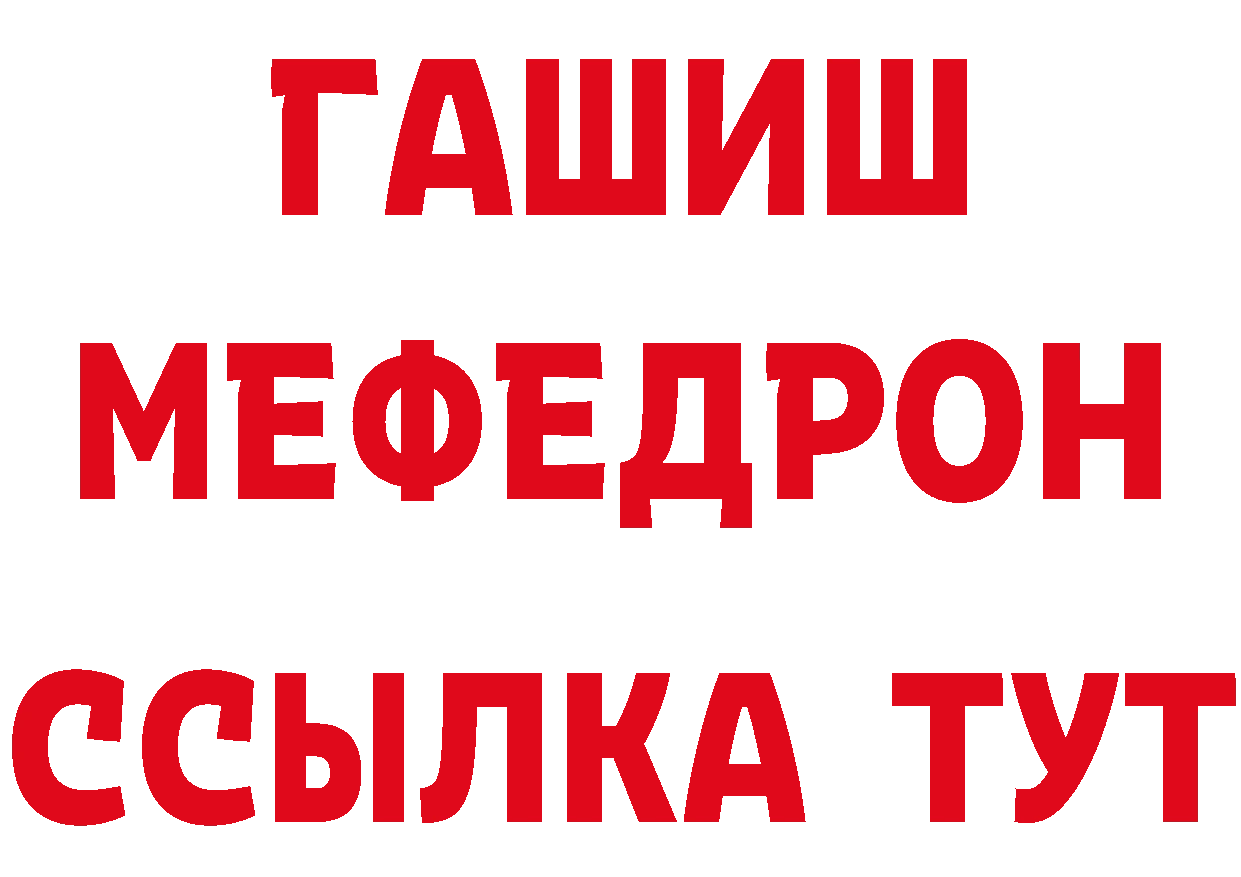 ГАШИШ
МЕФЕДРОН
ССЫЛКА ТУТ